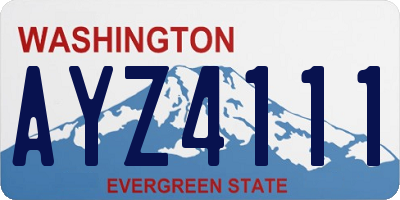 WASHINGTON
AYZ4111
EVERGREEN STATE